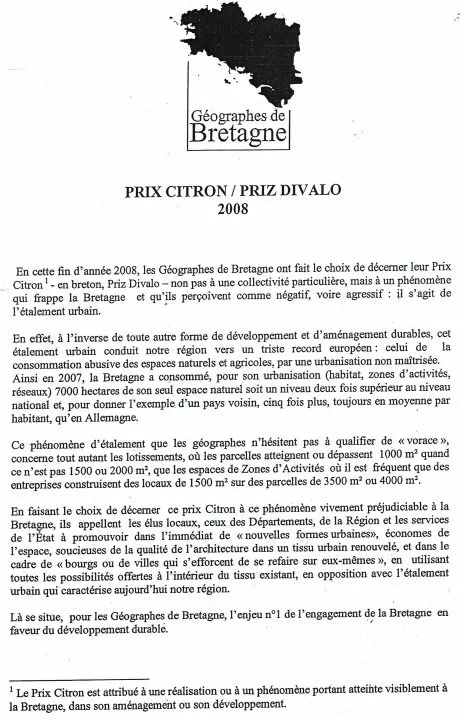 Géographes de
Bretagne

PRIX CITRON / PRIZ DIVALO
2008

En cette fin d'année 2008, les Géographes de Bretagne ont fait le choix de décerner leur Prix Citron $^1$ - en breton, Priz Divalo – non pas à une collectivité particulière, mais à un phénomène qui frappe la Bretagne et qu'ils perçoivent comme négatif, voire agressif : il s'agit de l'étalement urbain.

En effet, à l'inverse de toute autre forme de développement et d'aménagement durables, cet étalement urbain conduit notre région vers un triste record européen : celui de la consommation abusive des espaces naturels et agricoles, par une urbanisation non maîtrisée. Ainsi en 2007, la Bretagne a consommé, pour son urbanisation (habitat, zones d'activités, réseaux) 7000 hectares de son seul espace naturel soit un niveau deux fois supérieur au niveau national et, pour donner l'exemple d'un pays voisin, cinq fois plus, toujours en moyenne par habitant, qu'en Allemagne.

Ce phénomène d'étalement que les géographes n'hésitent pas à qualifier de « vorace », concerne tout autant les lotissements, où les parcelles atteignent ou dépassent 1000 m² quand ce n'est pas 1500 ou 2000 m², que les espaces de Zones d'Activités où il est fréquent que des entreprises construisent des locaux de 1500 m² sur des parcelles de 3500 m² ou 4000 m².

En faisant le choix de décerner ce prix Citron à ce phénomène vivement préjudiciable à la Bretagne, ils appellent les élus locaux, ceux des Départements, de la Région et les services de l'État à promouvoir dans l'immédiat de « nouvelles formes urbaines», économes de l'espace, soucieuses de la qualité de l'architecture dans un tissu urbain renouvelé, et dans le cadre de « bourgs ou de villes qui s'efforcent de se refaire sur eux-mêmes », en utilisant toutes les possibilités offertes à l'intérieur du tissu existant, en opposition avec l'étalement urbain qui caractérise aujourd'hui notre région.

Là se situe, pour les Géographes de Bretagne, l'enjeu n°1 de l'engagement de la Bretagne en faveur du développement durable.

$^1$ Le Prix Citron est attribué à une réalisation ou à un phénomène portant atteinte visiblement à la Bretagne, dans son aménagement ou son développement.